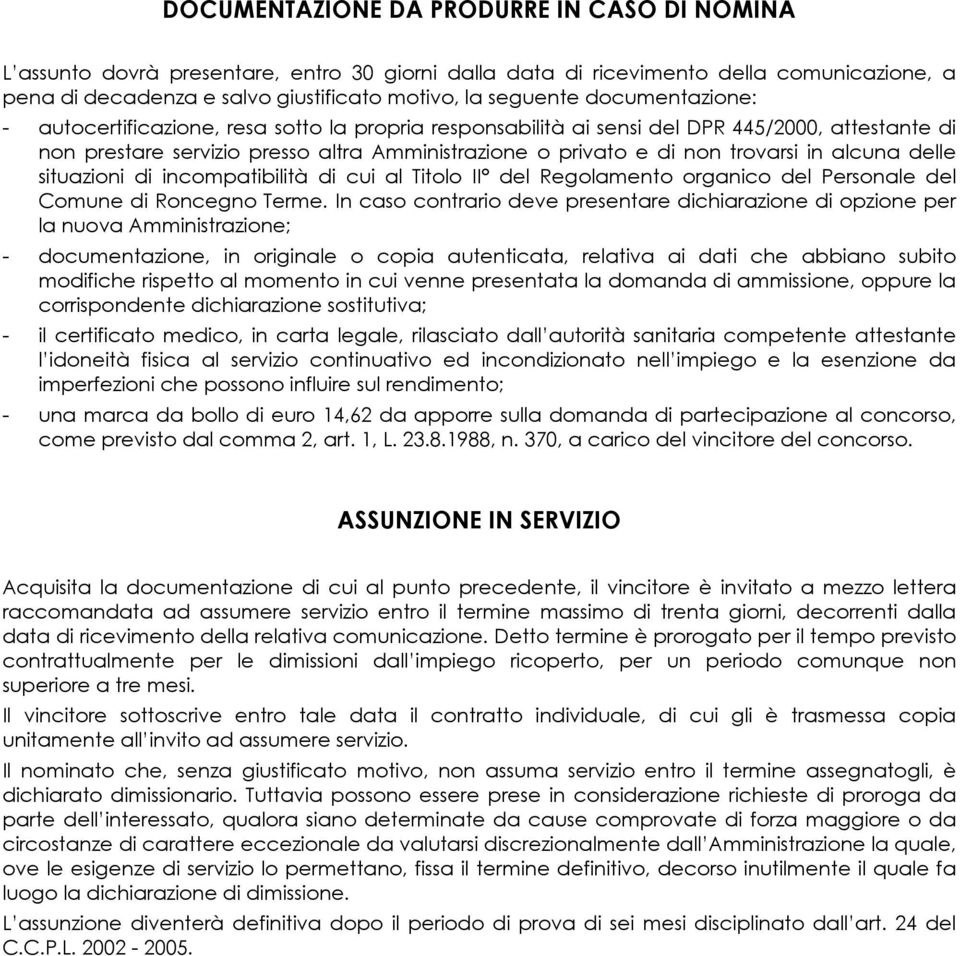 DOCUMENTAZIONE DA PRODURRE IN CASO DI NOMINA

L'assunto dovrà presentare, entro 30 giorni dalla data di ricevimento della comunicazione, a pena di decadenza e salvo giustificato motivo, la seguente documentazione:

- autocertificazione, resa sotto la propria responsabilità ai sensi del DPR 445/2000, attestante di non prestare servizio presso altra Amministrazione o privato e di non trovarsi in alcuna delle situazioni di incompatibilità di cui al Titolo II° del Regolamento organico del Personale del Comune di Roncegno Terme. In caso contrario deve presentare dichiarazione di opzione per la nuova Amministrazione;
- documentazione, in originale o copia autenticata, relativa ai dati che abbiano subito modifiche rispetto al momento in cui venne presentata la domanda di ammissione, oppure la corrispondente dichiarazione sostitutiva;
- il certificato medico, in carta legale, rilasciato dall'autorità sanitaria competente attestante l'idoneità fisica al servizio continuativo ed incondizionato nell'impiego e la esenzione da imperfezioni che possono influire sul rendimento;
- una marca da bollo di euro 14,62 da apporre sulla domanda di partecipazione al concorso, come previsto dal comma 2, art. 1, L. 23.8.1988, n. 370, a carico del vincitore del concorso.

ASSUNZIONE IN SERVIZIO

Acquisita la documentazione di cui al punto precedente, il vincitore è invitato a mezzo lettera raccomandata ad assumere servizio entro il termine massimo di trenta giorni, decorrenti dalla data di ricevimento della relativa comunicazione. Detto termine è prorogato per il tempo previsto contrattualmente per le dimissioni dall'impiego ricoperto, per un periodo comunque non superiore a tre mesi.

Il vincitore sottoscrive entro tale data il contratto individuale, di cui gli è trasmessa copia unitamente all'invito ad assumere servizio.

Il nominato che, senza giustificato motivo, non assuma servizio entro il termine assegnatogli, è dichiarato dimissionario. Tuttavia possono essere prese in considerazione richieste di proroga da parte dell'interessato, qualora siano determinate da cause comprovate di forza maggiore o da circostanze di carattere eccezionale da valutarsi discrezionalmente dall'Amministrazione la quale, ove le esigenze di servizio lo permettano, fissa il termine definitivo, decorso inutilmente il quale fa luogo la dichiarazione di dimissione.

L'assunzione diventerà definitiva dopo il periodo di prova di sei mesi disciplinato dall'art. 24 del C.C.P.L. 2002 - 2005.